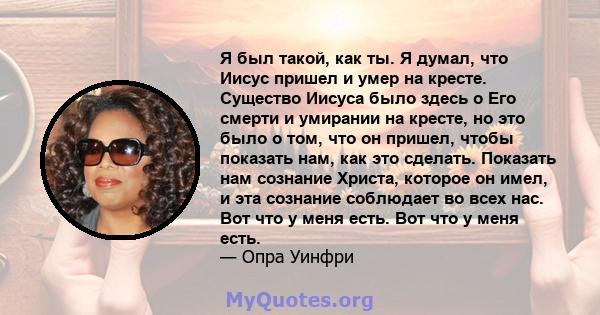 Я был такой, как ты. Я думал, что Иисус пришел и умер на кресте. Существо Иисуса было здесь о Его смерти и умирании на кресте, но это было о том, что он пришел, чтобы показать нам, как это сделать. Показать нам сознание Христа, которое он имел, и эта сознание соблюдает во всех нас. Вот что у меня есть. Вот что у меня есть.
— Опра Уинфри

MyQuotes.org